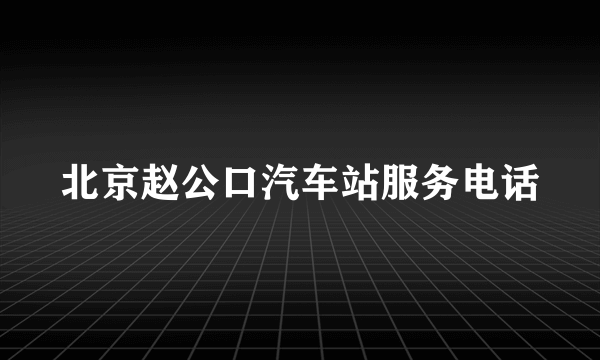 北京赵公口汽车站服务电话